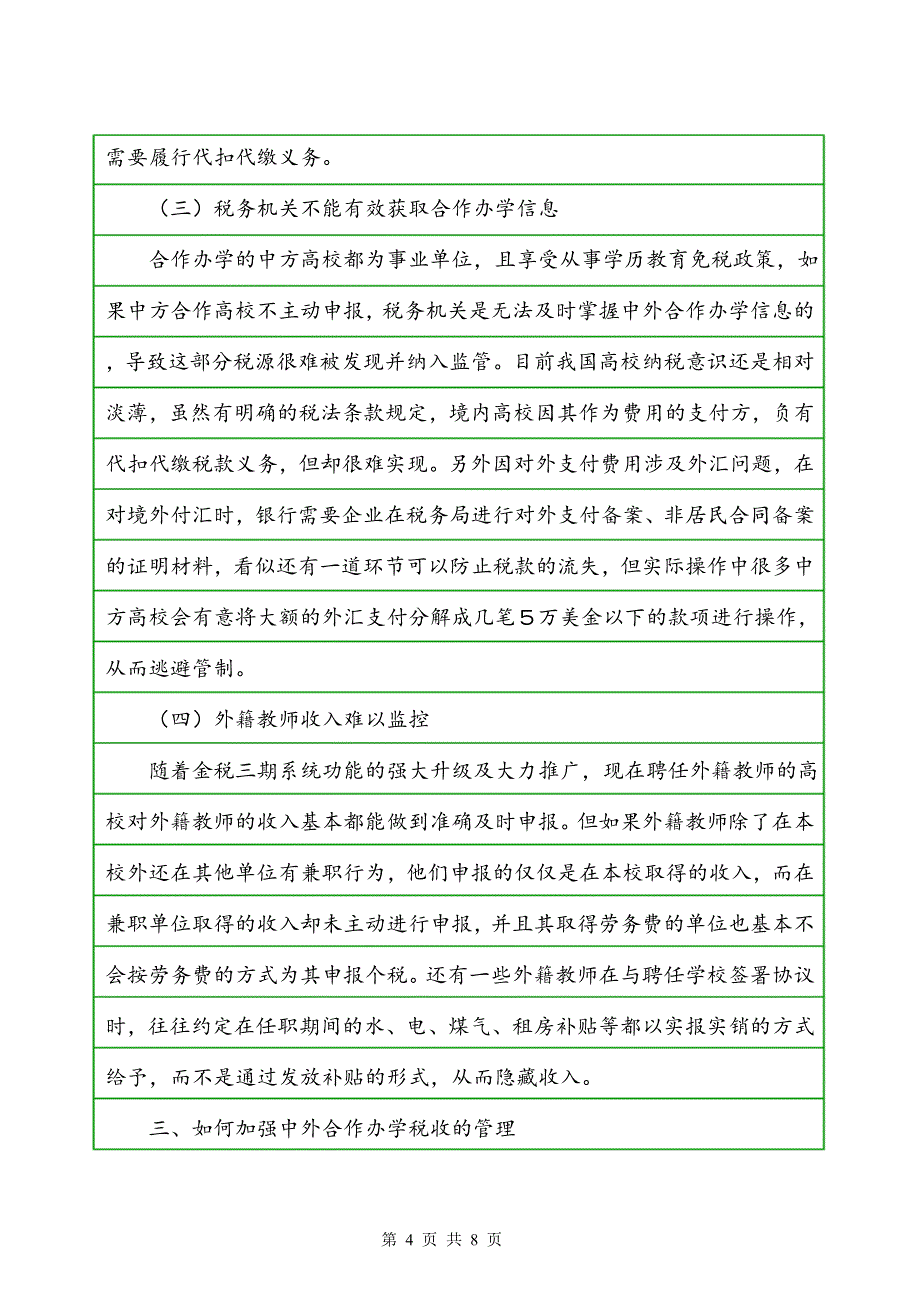 需要履行代扣代缴义务。

（三）税务机关不能有效获取合作办学信息

合作办学的中方高校都为事业单位，且享受从事学历教育免税政策，如果中方合作高校不主动申报，税务机关是无法及时掌握中外合作办学信息的，导致这部分税源很难被发现并纳入监管。目前我国高校纳税意识还是相对淡薄，虽然有明确的税法条款规定，境内高校因其作为费用的支付方，负有代扣代缴税款义务，但却很难实现。另外因对外支付费用涉及外汇问题，在对境外付汇时，银行需要企业在税务局进行对外支付备案、非居民合同备案的证明材料，看似还有一道环节可以防止税款的流失，但实际操作中很多中方高校会有意将大额的外汇支付分解成几笔5万美金以下的款项进行操作，从而逃避管制。

（四）外籍教师收入难以监控

随着金税三期系统功能的强大升级及大力推广，现在聘任外籍教师的高校对外籍教师的收入基本都能做到准确及时申报。但如果外籍教师除了在本校外还在其他单位有兼职行为，他们申报的仅仅是在本校取得的收入，而在兼职单位取得的收入却未主动进行申报，并且其取得劳务费的单位也基本不会按劳务费的方式为其申报个税。还有一些外籍教师在与聘任学校签署协议时，往往约定在任职期间的水、电、煤气、租房补贴等都以实报实销的方式给予，而不是通过发放补贴的形式，从而隐藏收入。

三、如何加强中外合作办学税收的管理

第 4 页 共 8 页